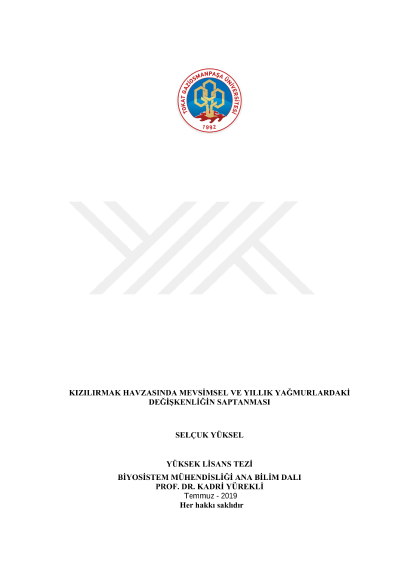 TOKAT GAZİOSMANPAŞA ÜNİVERSİTESİ
1992

KIZILIRMAK HAVZASINDA MEVSİMSEL VE YILLIK YAĞMURLARDAKİ DEĞİŞKENLİĞİN SAPTANMASI

SELÇUK YÜKSEL

YÜKSEK LİSANS TEZİ
BİYOSİSTEM MÜHENDİSLİĞİ ANA BİLİM DALI
PROF. DR. KADRİ YÜREKLİ
Temmuz - 2019
Her hakkı saklıdır